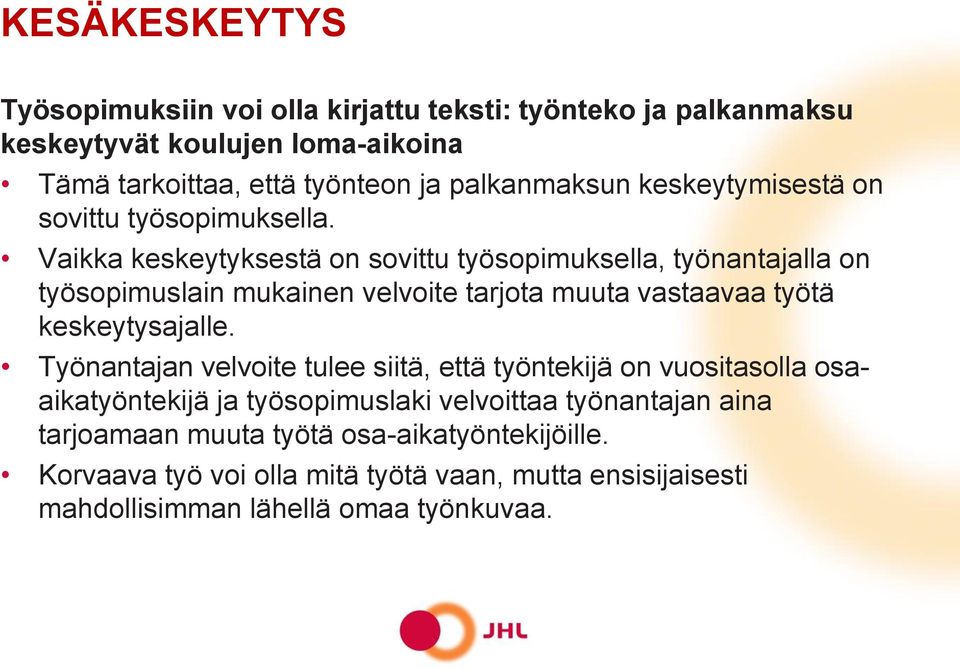 KESÄKESKEYTYS

Työsopimuksiin voi olla kirjattu teksti: työnteko ja palkanmaksu keskeytyvät koulujen loma-aikoina

• Tämä tarkoittaa, että työnteon ja palkanmaksun keskeytymisestä on sovittu työsopimuksella.

• Vaikka keskeytyksestä on sovittu työsopimuksella, työnantajalla on työsopimuslain mukainen velvoite tarjota muuta vastaavaa työtä keskeytysajalle.

• Työnantajan velvoite tulee siitä, että työntekijä on vuositasolla osa-aikatyöntekijä ja työsopimuslaki velvoittaa työnantajan aina tarjoamaan muuta työtä osa-aikatyöntekijöille.

• Korvaava työ voi olla mitä työtä vaan, mutta ensisijaisesti mahdollisimman lähellä omaa työnkuvaa.

JHL